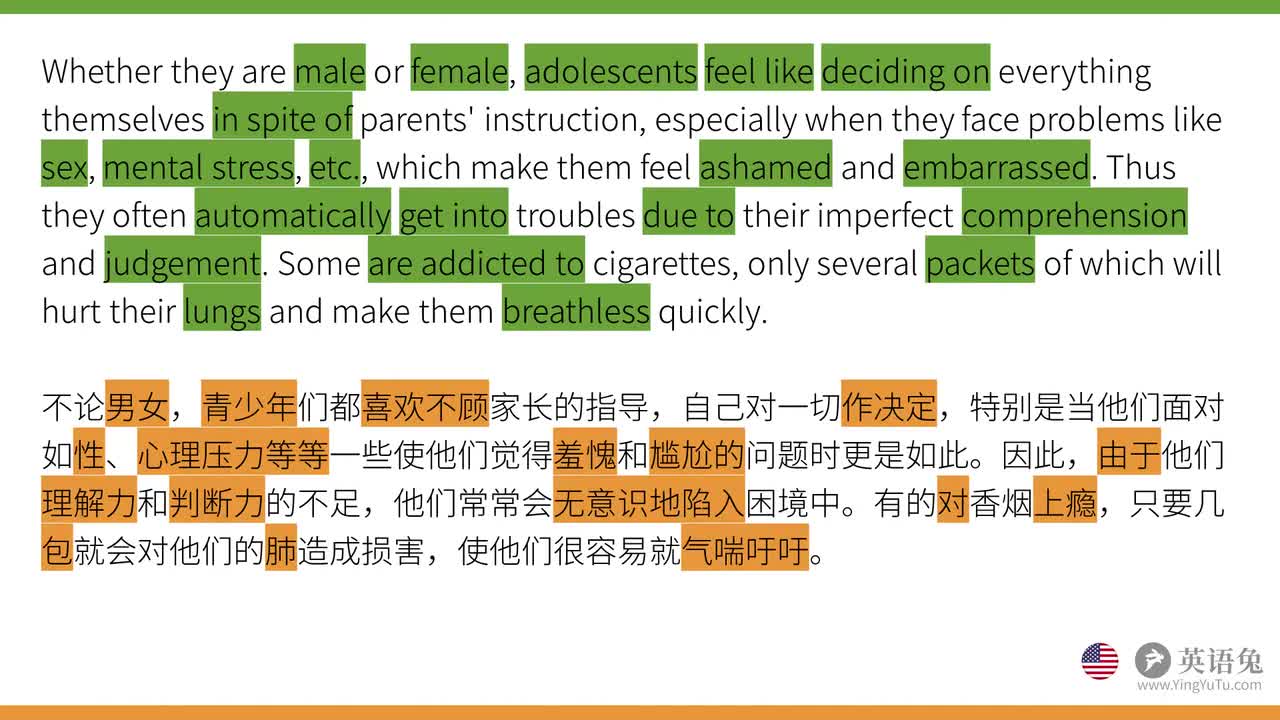 Whether they are male or female, adolescents feel like deciding on everything themselves in spite of parents' instruction, especially when they face problems like sex, mental stress, etc., which make them feel ashamed and embarrassed. Thus they often automatically get into troubles due to their imperfect comprehension and judgement. Some are addicted to cigarettes, only several packets of which will hurt their lungs and make them breathless quickly.

不论男女，青少年们都喜欢不顾家长的指导，自己对一切作决定，特别是当他们面对如性、心理压力等等一些使他们觉得羞愧和尴尬的问题时更是如此。因此，由于他们理解力和判断力的不足，他们常常会无意识地陷入困境中。有的对香烟上瘾，只要几包就会对他们的肺造成损害，使他们很容易就气喘吁吁。

英语兔
www.YingYuTu.com